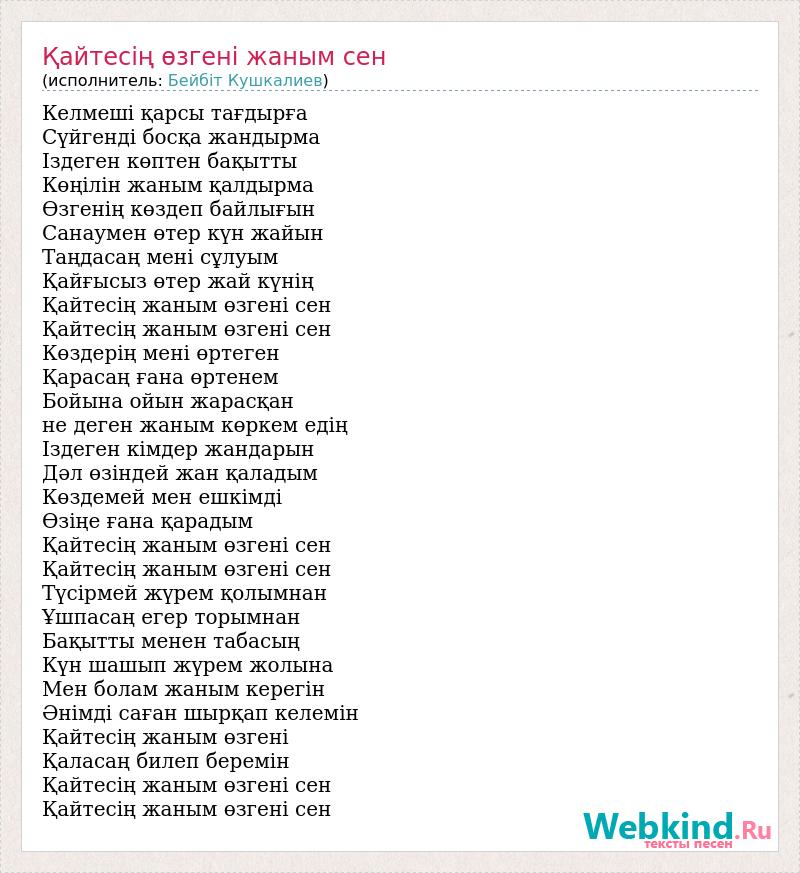 Қайтесің өзгені жаным сен
(исполнитель: Бейбіт Кушкалиев)

Келмеші қарсы тағдырға
Сүйгенді босқа жандырма
Іздеген көптен бақытты
Көңілін жаным қалдырма
Өзгенің көздеп байлығын
Санаумен өтер күн жайын
Таңдасаң мені сұлуым
Қайғысыз өтер жай күнің
Қайтесің жаным өзгені сен
Қайтесің жаным өзгені сен
Көздерің мені өртеген
Қарасаң ғана өртенем
Бойына ойын жарасқан
не деген жаным көркем едің
Іздеген кімдер жандарын
Дәл өзіндей жан қаладым
Көздемей мен ешкімді
Өзіңе ғана қарадым
Қайтесің жаным өзгені сен
Қайтесің жаным өзгені сен
Түсірмей жүрем қолымнан
Ұшпасаң егер торымнан
Бақытты менен табасың
Күн шашып жүрем жолына
Мен болам жаным керегін
Әнімді саған шырқап келемін
Қайтесің жаным өзгені
Қаласаң билеп беремін
Қайтесің жаным өзгені сен
Қайтесің жаным өзгені сен

Webkind.Ru
тексты песен